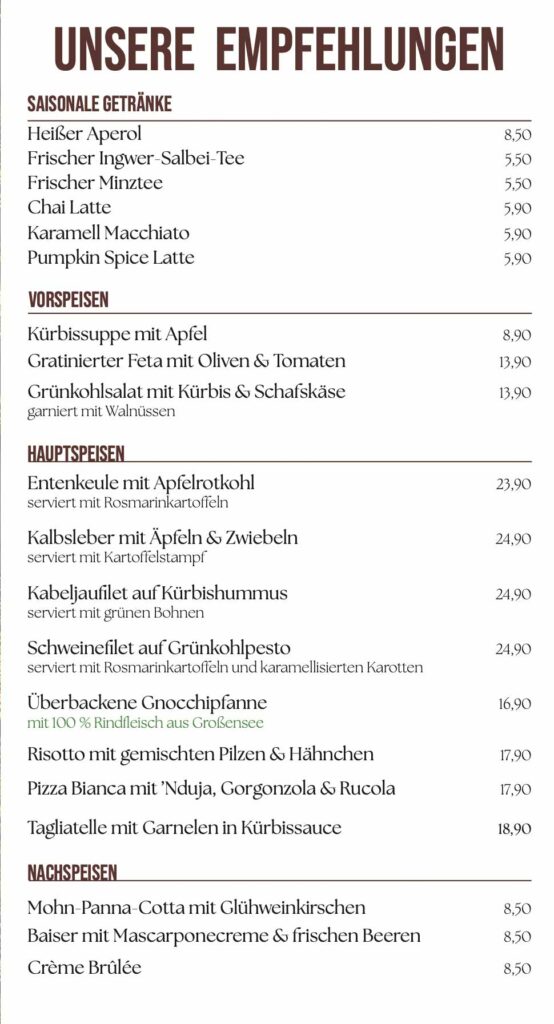 UNSERE EMPFEHLUNGEN

SAISONALE GETRÄNKE

Heißer Aperol 8,50
Frischer Ingwer-Salbei-Tee 5,50
Frischer Minztee 5,50
Chai Latte 5,90
Karamell Macchiato 5,90
Pumpkin Spice Latte 5,90

VORSPEISEN

Kürbissuppe mit Apfel 8,90
Gratinierter Feta mit Oliven & Tomaten 13,90
Grünkohlsalat mit Kürbis & Schafskäse 13,90
garniert mit Walnüssen

HAUPTSPEISEN

Entenkeule mit Apfelrotkohl 23,90
serviert mit Rosmarinkartoffeln

Kalbsleber mit Äpfeln & Zwiebeln 24,90
serviert mit Kartoffelstampf

Kabeljaufilet auf Kürbishummus 24,90
serviert mit grünen Bohnen

Schweinefilet auf Grünkohlpesto 24,90
serviert mit Rosmarinkartoffeln und karamellisierten Karotten

Überbackene Gnocchipfanne 16,90
mit 100 % Rindfleisch aus Großensee

Risotto mit gemischten Pilzen & Hähnchen 17,90

Pizza Bianca mit 'Nduja, Gorgonzola & Rucola 17,90

Tagliatelle mit Garnelen in Kürbissauce 18,90

NACHSPEISEN

Mohn-Panna-Cotta mit Glühweinkirschen 8,50
Baiser mit Mascarponecreme & frischen Beeren 8,50
Crème Brûlée 8,50